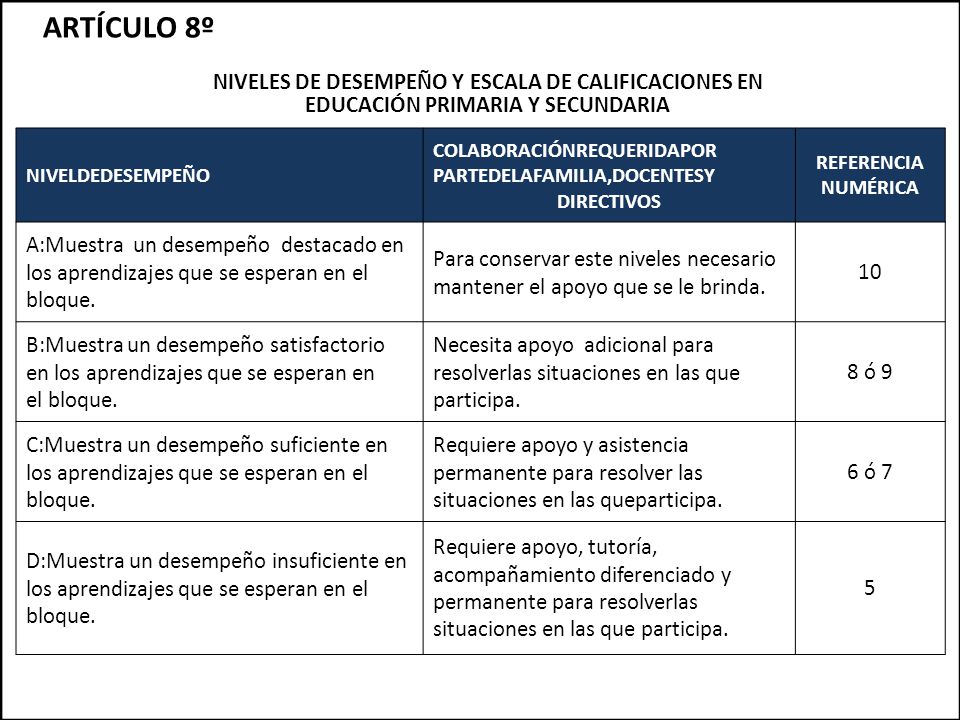 ARTÍCULO 8º

NIVELES DE DESEMPEÑO Y ESCALA DE CALIFICACIONES EN EDUCACIÓN PRIMARIA Y SECUNDARIA

| NIVELDEDESEMPEÑO | COLABORACIÓNREQUERIDAPOR PARTEDELAFAMILIA,DOCENTESY DIRECTIVOS | REFERENCIA NUMÉRICA |
|---|---|---|
| A:Muestra un desempeño destacado en los aprendizajes que se esperan en el bloque. | Para conservar este niveles necesario mantener el apoyo que se le brinda. | 10 |
| B:Muestra un desempeño satisfactorio en los aprendizajes que se esperan en el bloque. | Necesita apoyo adicional para resolverlas situaciones en las que participa. | 8 ó 9 |
| C:Muestra un desempeño suficiente en los aprendizajes que se esperan en el bloque. | Requiere apoyo y asistencia permanente para resolver las situaciones en las queparticipa. | 6 ó 7 |
| D:Muestra un desempeño insuficiente en los aprendizajes que se esperan en el bloque. | Requiere apoyo, tutoría, acompañamiento diferenciado y permanente para resolverlas situaciones en las que participa. | 5 |